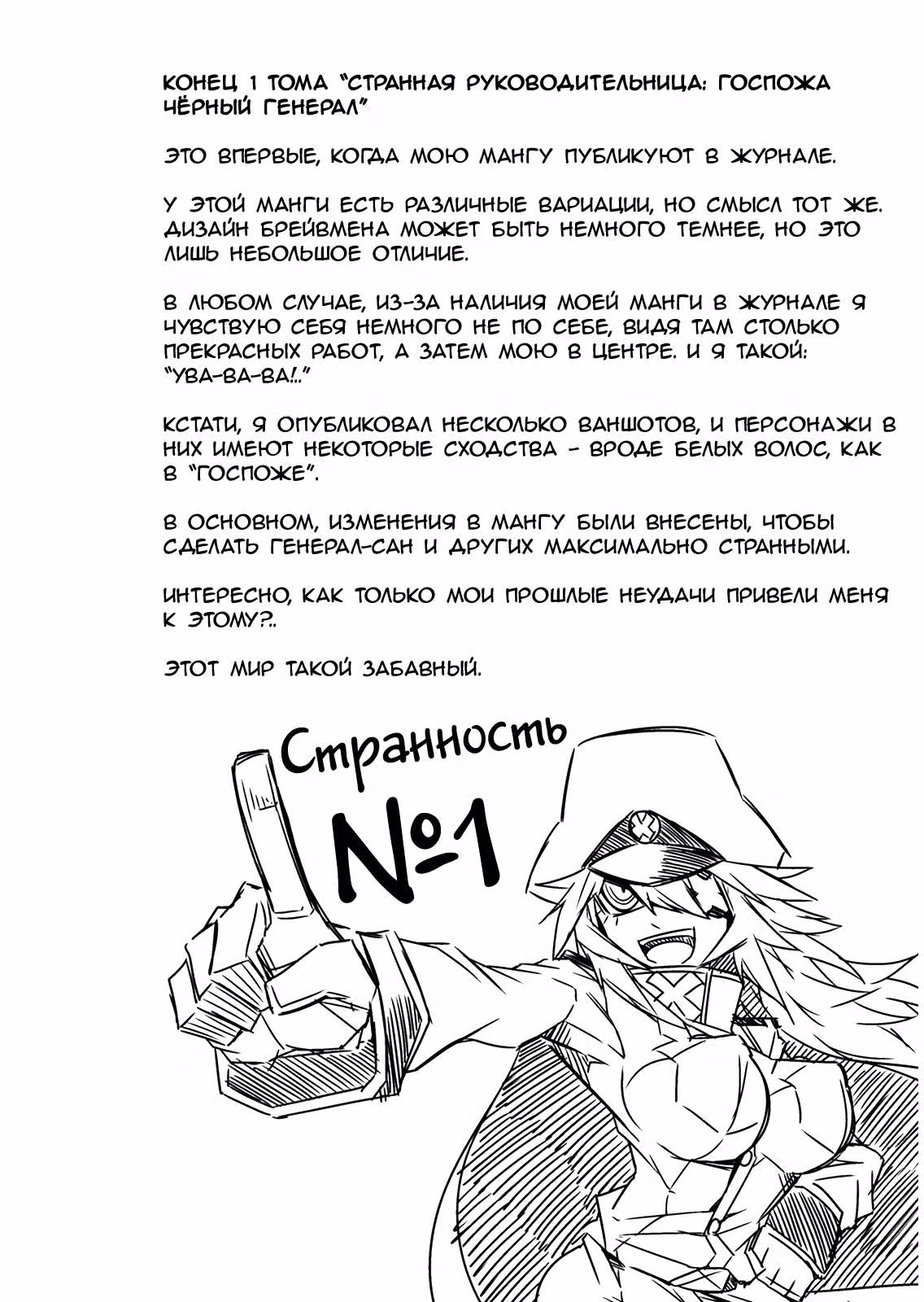 КОНЕЦ 1 ТОМА "СТРАННАЯ РУКОВОДИТЕЛЬНИЦА: ГОСПОЖА ЧЁРНЫЙ ГЕНЕРАЛ"

ЭТО ВПЕРВЫЕ, КОГДА МОЮ МАНГУ ПУБЛИКУЮТ В ЖУРНАЛЕ.

У ЭТОЙ МАНГИ ЕСТЬ РАЗЛИЧНЫЕ ВАРИАЦИИ, НО СМЫСЛ ТОТ ЖЕ. ДИЗАЙН БРЕЙВМЕНА МОЖЕТ БЫТЬ НЕМНОГО ТЕМНЕЕ, НО ЭТО ЛИШЬ НЕБОЛЬШОЕ ОТЛИЧИЕ.

В ЛЮБОМ СЛУЧАЕ, ИЗ-ЗА НАЛИЧИЯ МОЕЙ МАНГИ В ЖУРНАЛЕ Я ЧУВСТВУЮ СЕБЯ НЕМНОГО НЕ ПО СЕБЕ, ВИДЯ ТАМ СТОЛЬКО ПРЕКРАСНЫХ РАБОТ, А ЗАТЕМ МОЮ В ЦЕНТРЕ. И Я ТАКОЙ: "УВА-ВА-ВА!.."

КСТАТИ, Я ОПУБЛИКОВАЛ НЕСКОЛЬКО ВАНШОТОВ, И ПЕРСОНАЖИ В НИХ ИМЕЮТ НЕКОТОРЫЕ СХОДСТВА - ВРОДЕ БЕЛЫХ ВОЛОС, КАК В "ГОСПОЖЕ".

В ОСНОВНОМ, ИЗМЕНЕНИЯ В МАНГУ БЫЛИ ВНЕСЕНЫ, ЧТОБЫ СДЕЛАТЬ ГЕНЕРАЛ-САН И ДРУГИХ МАКСИМАЛЬНО СТРАННЫМИ.

ИНТЕРЕСНО, КАК ТОЛЬКО МОИ ПРОШЛЫЕ НЕУДАЧИ ПРИВЕЛИ МЕНЯ К ЭТОМУ?..

ЭТОТ МИР ТАКОЙ ЗАБАВНЫЙ.

Странность №1